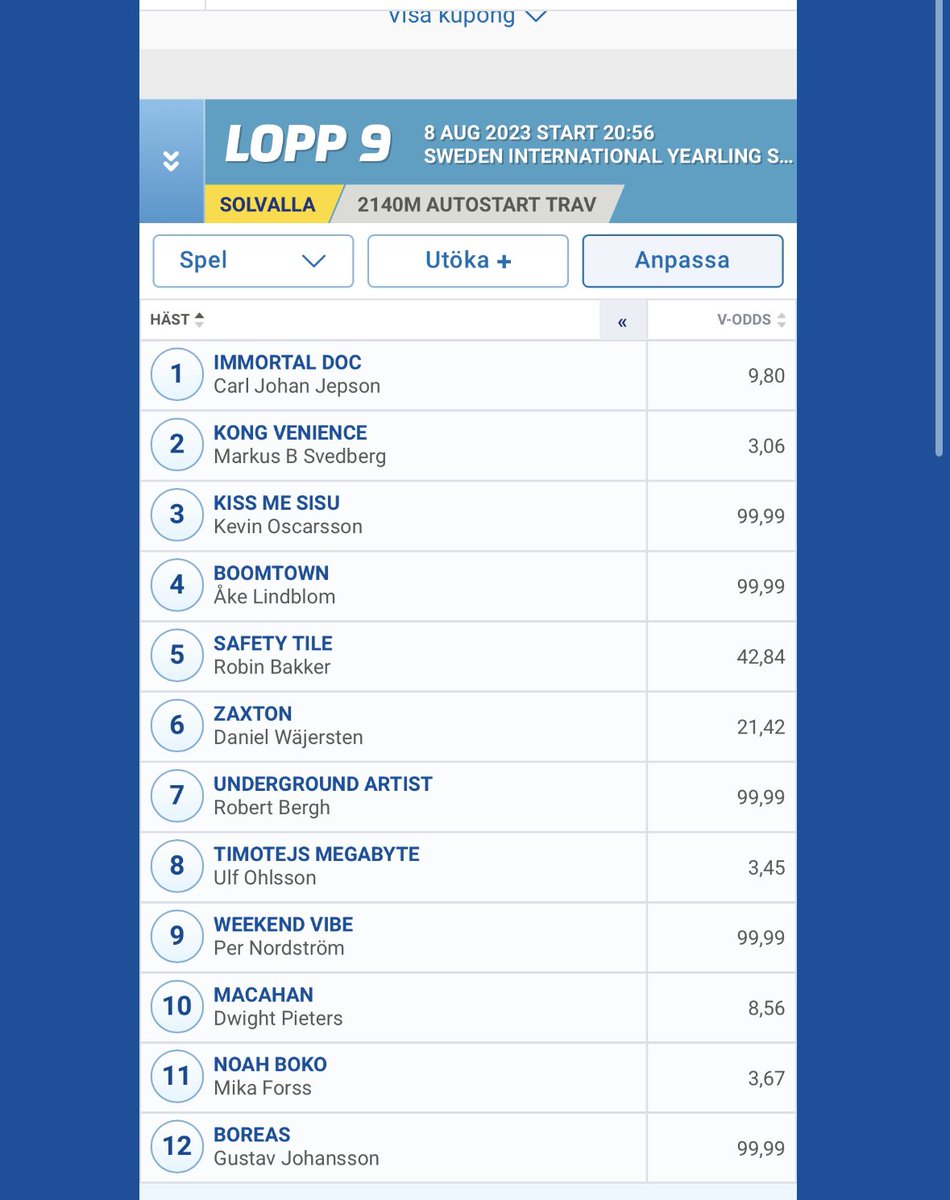 Visa kupong

LOPP 9
8 AUG 2023 START 20:56
SWEDEN INTERNATIONAL YEARLING S...
SOLVALLA
2140M AUTOSTART TRAV

Spel
Utöka +
Anpassa

| HÄST | « | V-ODDS |
|---|---|---|
| 1 IMMORTAL DOC Carl Johan Jepson | | 9,80 |
| 2 KONG VENIENCE Markus B Svedberg | | 3,06 |
| 3 KISS ME SISU Kevin Oscarsson | | 99,99 |
| 4 BOOMTOWN Åke Lindblom | | 99,99 |
| 5 SAFETY TILE Robin Bakker | | 42,84 |
| 6 ZAXTON Daniel Wäjersten | | 21,42 |
| 7 UNDERGROUND ARTIST Robert Bergh | | 99,99 |
| 8 TIMOTEJS MEGABYTE Ulf Ohlsson | | 3,45 |
| 9 WEEKEND VIBE Per Nordström | | 99,99 |
| 10 MACAHAN Dwight Pieters | | 8,56 |
| 11 NOAH BOKO Mika Forss | | 3,67 |
| 12 BOREAS Gustav Johansson | | 99,99 |